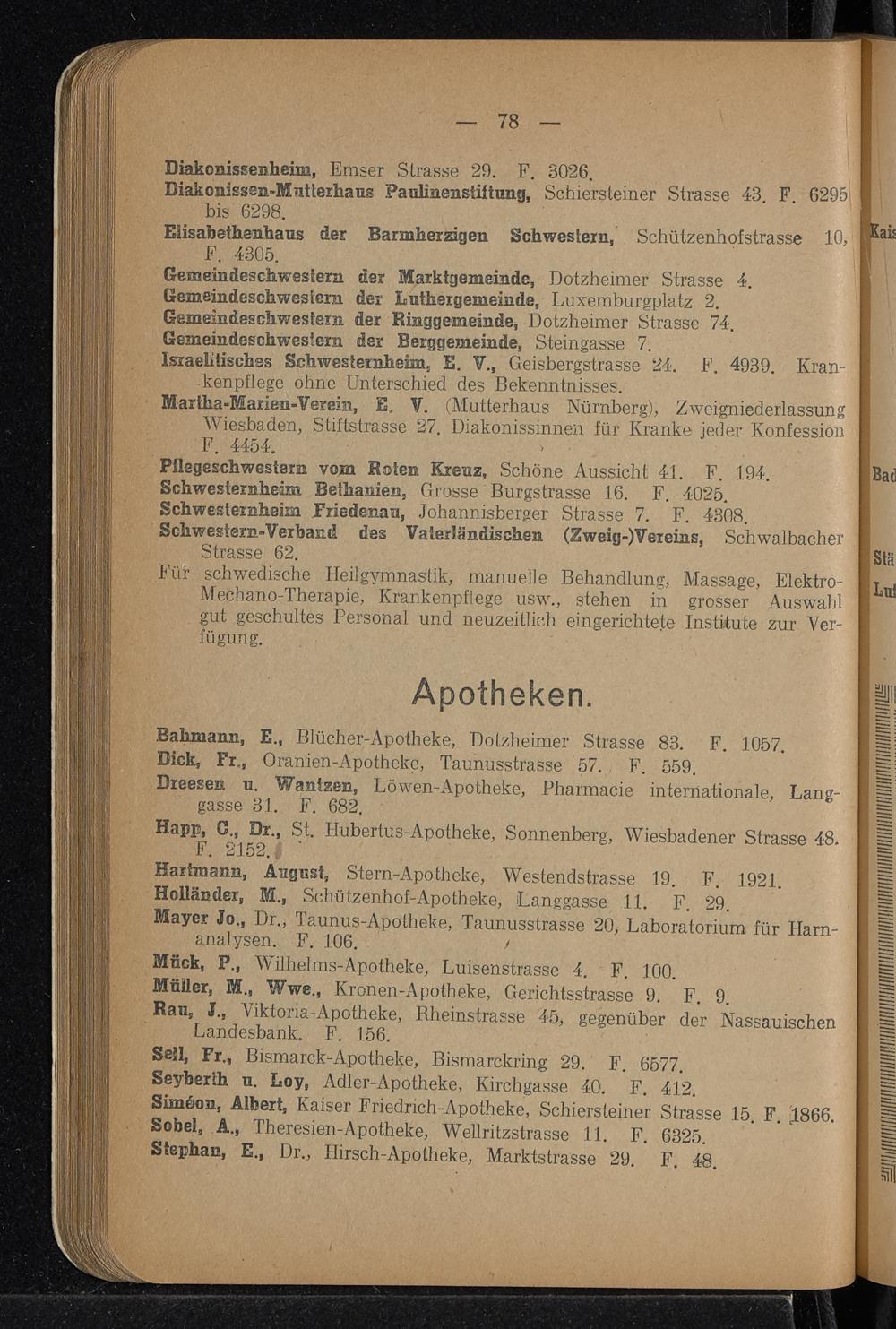 — 78 —

Diakonissenheim, Emser Strasse 29. F. 3026.

Diakonissen-Mutterhaus Paulinenstiftung, Schiersteiner Strasse 43. F. 6295 bis 6298.

Elisabethenhaus der Barmherzigen Schwestern, Schützenhofstrasse 10, F. 4305.

Gemeindeschwestern der Marktgemeinde, Dotzheimer Strasse 4.

Gemeindeschwestern der Luthergemeinde, Luxemburgplatz 2.

Gemeindeschwestern der Ringgemeinde, Dotzheimer Strasse 74.

Gemeindeschwestern der Berggemeinde, Steingasse 7.

Israelitisches Schwesternheim, E. V., Geisbergstrasse 24. F. 4939. Krankenpflege ohne Unterschied des Bekenntnisses.

Martha-Marien-Verein, E. V. (Mutterhaus Nürnberg), Zweigniederlassung Wiesbaden, Stiftstrasse 27. Diakonissinnen für Kranke jeder Konfession F. 4454.

Pflegeschwestern vom Roten Kreuz, Schöne Aussicht 41. F. 194.

Schwesternheim Bethanien, Grosse Burgstrasse 16. F. 4025.

Schwesternheim Friedenau, Johannisberger Strasse 7. F. 4308.

Schwestern-Verband des Vaterländischen (Zweig-)Vereins, Schwalbacher Strasse 62.

Für schwedische Heilgymnastik, manuelle Behandlung, Massage, Elektro-Mechano-Therapie, Krankenpflege usw., stehen in grosser Auswahl gut geschultes Personal und neuzeitlich eingerichtete Institute zur Verfügung.

Apotheken.

Bahmann, E., Blücher-Apotheke, Dotzheimer Strasse 83. F. 1057.

Dick, Fr., Oranien-Apotheke, Taunusstrasse 57. F. 559.

Dreesen u. Wantzen, Löwen-Apotheke, Pharmacie internationale, Langgasse 31. F. 682.

Happ, C., Dr., St. Hubertus-Apotheke, Sonnenberg, Wiesbadener Strasse 48. F. 2152.

Hartmann, August, Stern-Apotheke, Westendstrasse 19. F. 1921.

Holländer, M., Schützenhof-Apotheke, Langgasse 11. F. 29.

Mayer Jo., Dr., Taunus-Apotheke, Taunusstrasse 20, Laboratorium für Harnanalysen. F. 106.

Mück, P., Wilhelms-Apotheke, Luisenstrasse 4. F. 100.

Müller, M., Wwe., Kronen-Apotheke, Gerichtsstrasse 9. F. 9.

Rau, J., Viktoria-Apotheke, Rheinstrasse 45, gegenüber der Nassauischen Landesbank. F. 156.

Sell, Fr., Bismarck-Apotheke, Bismarckring 29. F. 6577.

Seyberth u. Loy, Adler-Apotheke, Kirchgasse 40. F. 412.

Siméon, Albert, Kaiser Friedrich-Apotheke, Schiersteiner Strasse 15. F. 1866.

Sobel, A., Theresien-Apotheke, Wellritzstrasse 11. F. 6325.

Stephan, E., Dr., Hirsch-Apotheke, Marktstrasse 29. F. 48.

Kais

Bad

Stä

Luf